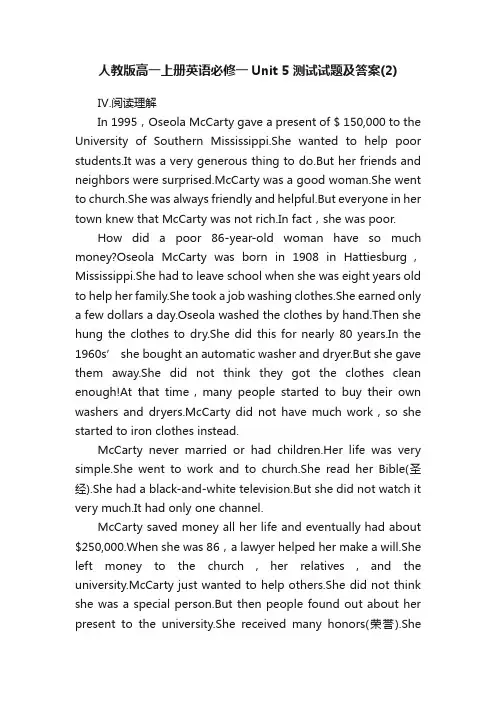 人教版高一上册英语必修一 Unit 5 测试试题及答案(2)

IV.阅读理解

In 1995，Oseola McCarty gave a present of $ 150,000 to the University of Southern Mississippi.She wanted to help poor students.It was a very generous thing to do.But her friends and neighbors were surprised.McCarty was a good woman.She went to church.She was always friendly and helpful.But everyone in her town knew that McCarty was not rich.In fact，she was poor.

How did a poor 86-year-old woman have so much money?Oseola McCarty was born in 1908 in Hattiesburg，Mississippi.She had to leave school when she was eight years old to help her family.She took a job washing clothes.She earned only a few dollars a day.Oseola washed the clothes by hand.Then she hung the clothes to dry.She did this for nearly 80 years.In the 1960s’ she bought an automatic washer and dryer.But she gave them away.She did not think they got the clothes clean enough!At that time，many people started to buy their own washers and dryers.McCarty did not have much work，so she started to iron clothes instead.

McCarty never married or had children.Her life was very simple.She went to work and to church.She read her Bible(圣经).She had a black-and-white television.But she did not watch it very much.It had only one channel.

McCarty saved money all her life and eventually had about $250,000.When she was 86，a lawyer helped her make a will.She left money to the church，her relatives，and the university.McCarty just wanted to help others.She did not think she was a special person.But then people found out about her present to the university.She received many honors(荣誉).She